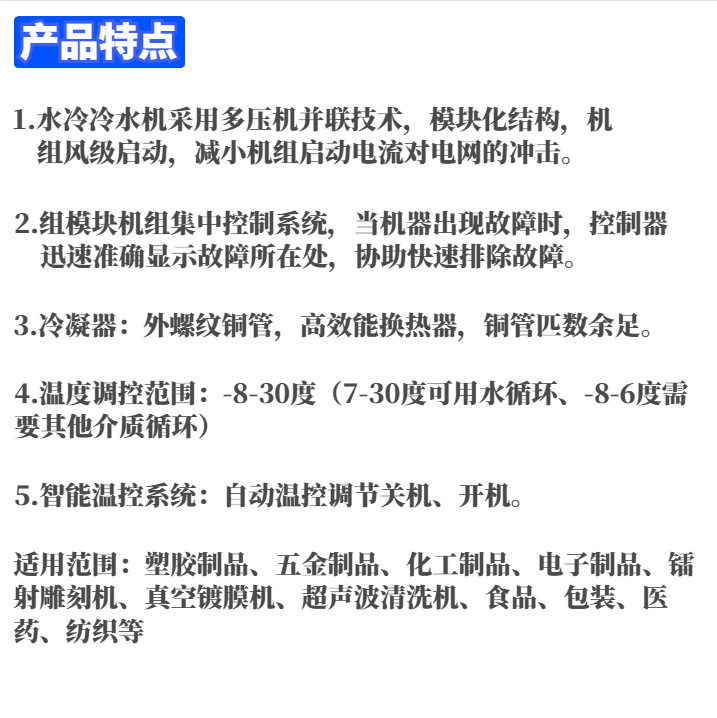 产品特点

1.水冷冷水机采用多压机并联技术，模块化结构，机组风级启动，减小机组启动电流对电网的冲击。

2.组模块机组集中控制系统，当机器出现故障时，控制器迅速准确显示故障所在处，协助快速排除故障。

3.冷凝器：外螺纹铜管，高效能换热器，铜管匹数余足。

4.温度调控范围：-8-30度（7-30度可用水循环、-8-6度需要其他介质循环）

5.智能温控系统：自动温控调节关机、开机。

适用范围：塑胶制品、五金制品、化工制品、电子制品、镭射雕刻机、真空镀膜机、超声波清洗机、食品、包装、医药、纺织等